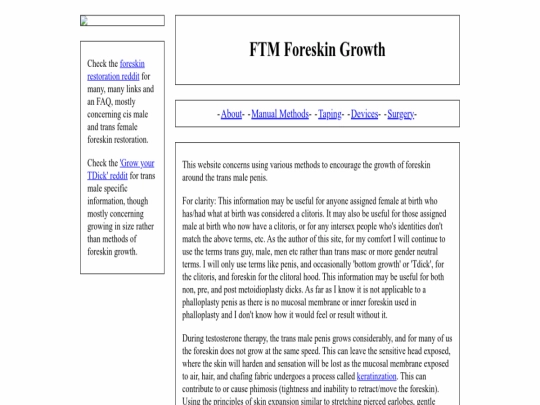 Check the foreskin restoration reddit for many, many links and an FAQ, mostly concerning cis male and trans female foreskin restoration.

Check the 'Grow your TDick' reddit for trans male specific information, though mostly concerning growing in size rather than methods of foreskin growth.

FTM Foreskin Growth

-About- -Manual Methods- -Taping- -Devices- -Surgery-

This website concerns using various methods to encourage the growth of foreskin around the trans male penis.

For clarity: This information may be useful for anyone assigned female at birth who has/had what at birth was considered a clitoris. It may also be useful for those assigned male at birth who now have a clitoris, or for any intersex people who's identities don't match the above terms, etc. As the author of this site, for my comfort I will continue to use the terms trans guy, male, men etc rather than trans masc or more gender neutral terms. I will only use terms like penis, and occasionally 'bottom growth' or 'Tdick', for the clitoris, and foreskin for the clitoral hood. This information may be useful for both non, pre, and post metoidioplasty dicks. As far as I know it is not applicable to a phalloplasty penis as there is no mucosal membrane or inner foreskin used in phalloplasty and I don't know how it would feel or result without it.

During testosterone therapy, the trans male penis grows considerably, and for many of us the foreskin does not grow at the same speed. This can leave the sensitive head exposed, where the skin will harden and sensation will be lost as the mucosal membrane exposed to air, hair, and chafing fabric undergoes a process called keratinzation. This can contribute to or cause phimosis (tightness and inability to retract/move the foreskin). Using the principles of skin expansion similar to stretching pierced earlobes, gentle